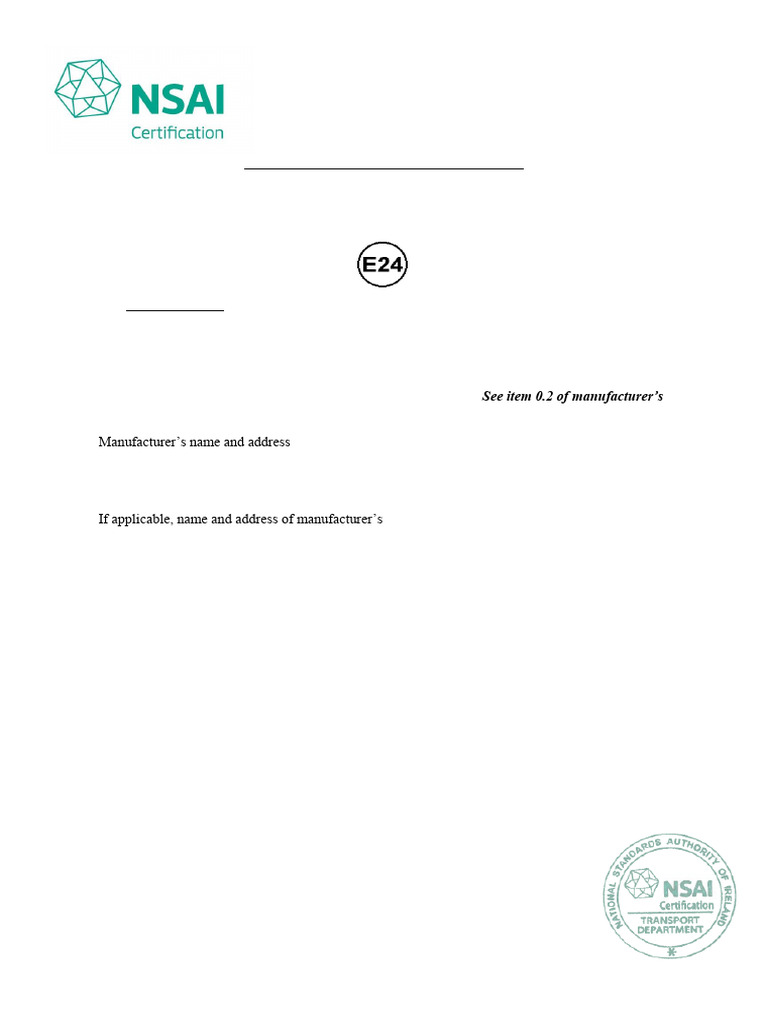 NSAI
Certification

E24

See item 0.2 of manufacturer's

Manufacturer's name and address

If applicable, name and address of manufacturer's

NATIONAL STANDARDS AUTHORITY OF IRELAND
NSAI
Certification
TRANSPORT
DEPARTMENT